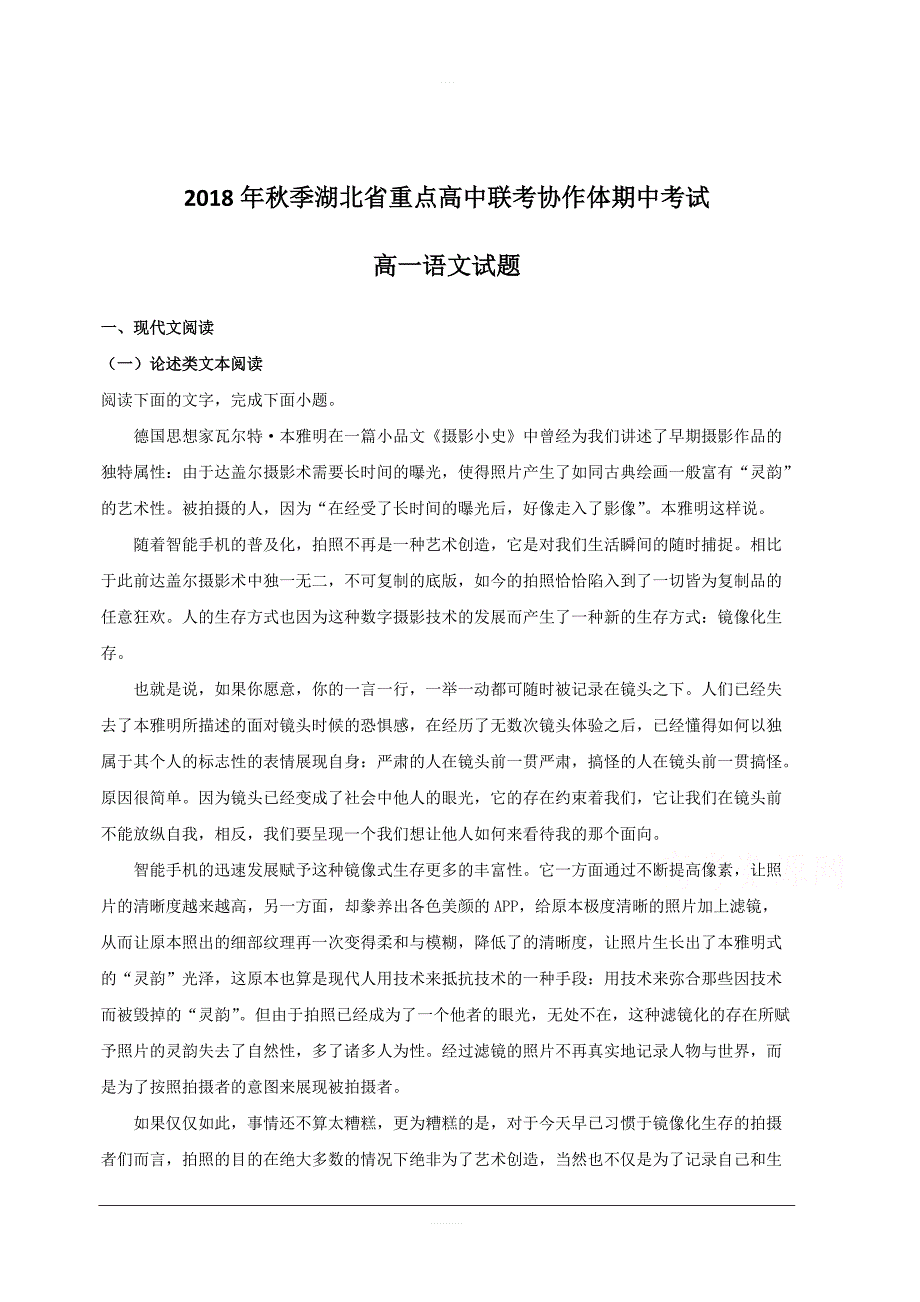 2018年秋季湖北省重点高中联考协作体期中考试

高一语文试题

一、现代文阅读

（一）论述类文本阅读

阅读下面的文字，完成下面小题。

德国思想家瓦尔特·本雅明在一篇小品文《摄影小史》中曾经为我们讲述了早期摄影作品的独特属性：由于达盖尔摄影术需要长时间的曝光，使得照片产生了如同古典绘画一般富有“灵韵”的艺术性。被拍摄的人，因为“在经受了长时间的曝光后，好像走入了影像”。本雅明这样说。

随着智能手机的普及化，拍照不再是一种艺术创造，它是对我们生活瞬间的随时捕捉。相比于此前达盖尔摄影术中独一无二，不可复制的底版，如今的拍照恰恰陷入到了一切皆为复制品的任意狂欢。人的生存方式也因为这种数字摄影技术的发展而产生了一种新的生存方式：镜像化生存。

也就是说，如果你愿意，你的一言一行，一举一动都可随时被记录在镜头之下。人们已经失去了本雅明所描述的面对镜头时候的恐惧感，在经历了无数次镜头体验之后，已经懂得如何以独属于其个人的标志性的表情展现自身：严肃的人在镜头前一贯严肃，搞怪的人在镜头前一贯搞怪。原因很简单。因为镜头已经变成了社会中他人的眼光，它的存在约束着我们，它让我们在镜头前不能放纵自我，相反，我们要呈现一个我们想让他人如何来看待我的那个面向。

智能手机的迅速发展赋予这种镜像式生存更多的丰富性。它一方面通过不断提高像素，让照片的清晰度越来越高，另一方面，却豢养出各色美颜的APP，给原本极度清晰的照片加上滤镜，从而让原本照出的细部纹理再一次变得柔和与模糊，降低了的清晰度，让照片生长出了本雅明式的“灵韵”光泽，这原本也算是现代人用技术来抵抗技术的一种手段：用技术来弥合那些因技术而被毁掉的“灵韵”。但由于拍照已经成为了一个他者的眼光，无处不在，这种滤镜化的存在所赋予照片的灵韵失去了自然性，多了诸多人为性。经过滤镜的照片不再真实地记录人物与世界，而是为了按照拍摄者的意图来展现被拍摄者。

如果仅仅如此，事情还不算太糟糕，更为糟糕的是，对于今天早已习惯于镜像化生存的拍摄者们而言，拍照的目的在绝大多数的情况下绝非为了艺术创造，当然也不仅是为了记录自己和生